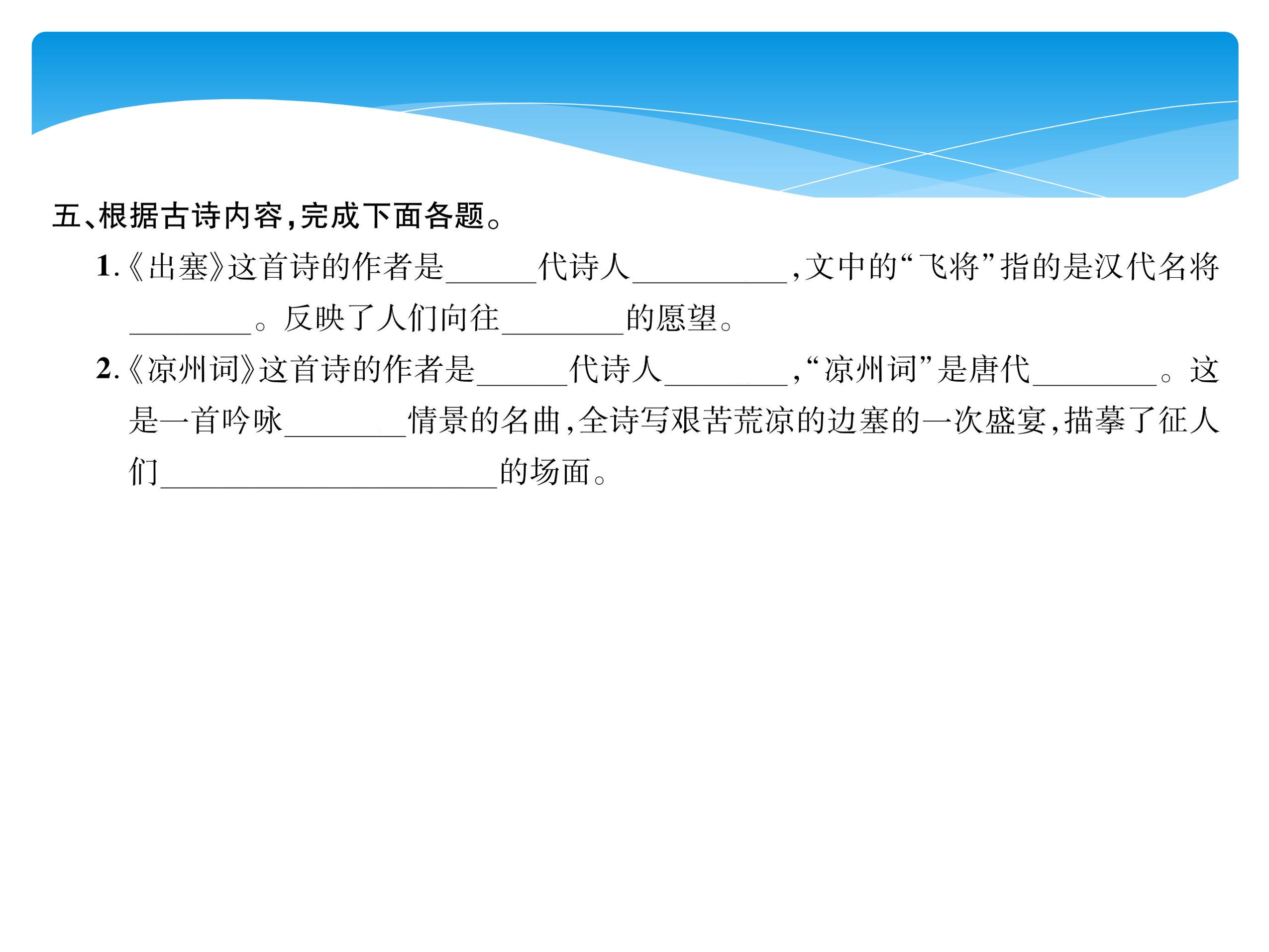 五、根据古诗内容，完成下面各题。

1.《出塞》这首诗的作者是____代诗人____，文中的“飞将”指的是汉代名将____。反映了人们向往____的愿望。

2.《凉州词》这首诗的作者是____代诗人____，“凉州词”是唐代____。这是一首吟咏____情景的名曲，全诗写艰苦荒凉的边塞的一次盛宴，描摹了征人们____的场面。